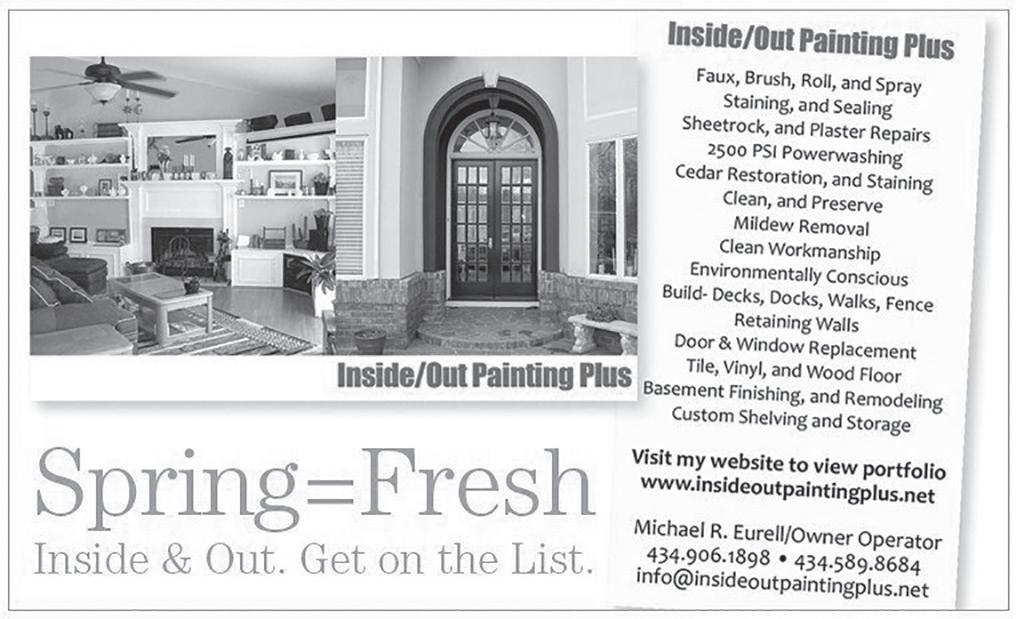 Inside/Out Painting Plus

Spring=Fresh
Inside & Out. Get on the List.

Inside/Out Painting Plus

Faux, Brush, Roll, and Spray
Staining, and Sealing
Sheetrock, and Plaster Repairs
2500 PSI Powerwashing
Cedar Restoration, and Staining
Clean, and Preserve
Mildew Removal
Clean Workmanship
Environmentally Conscious
Build- Decks, Docks, Walks, Fence
Retaining Walls
Door & Window Replacement
Tile, Vinyl, and Wood Floor
Basement Finishing, and Remodeling
Custom Shelving and Storage

Visit my website to view portfolio
www.insideoutpaintingplus.net

Michael R. Eurell/Owner Operator
434.906.1898 • 434.589.8684
info@insideoutpaintingplus.net